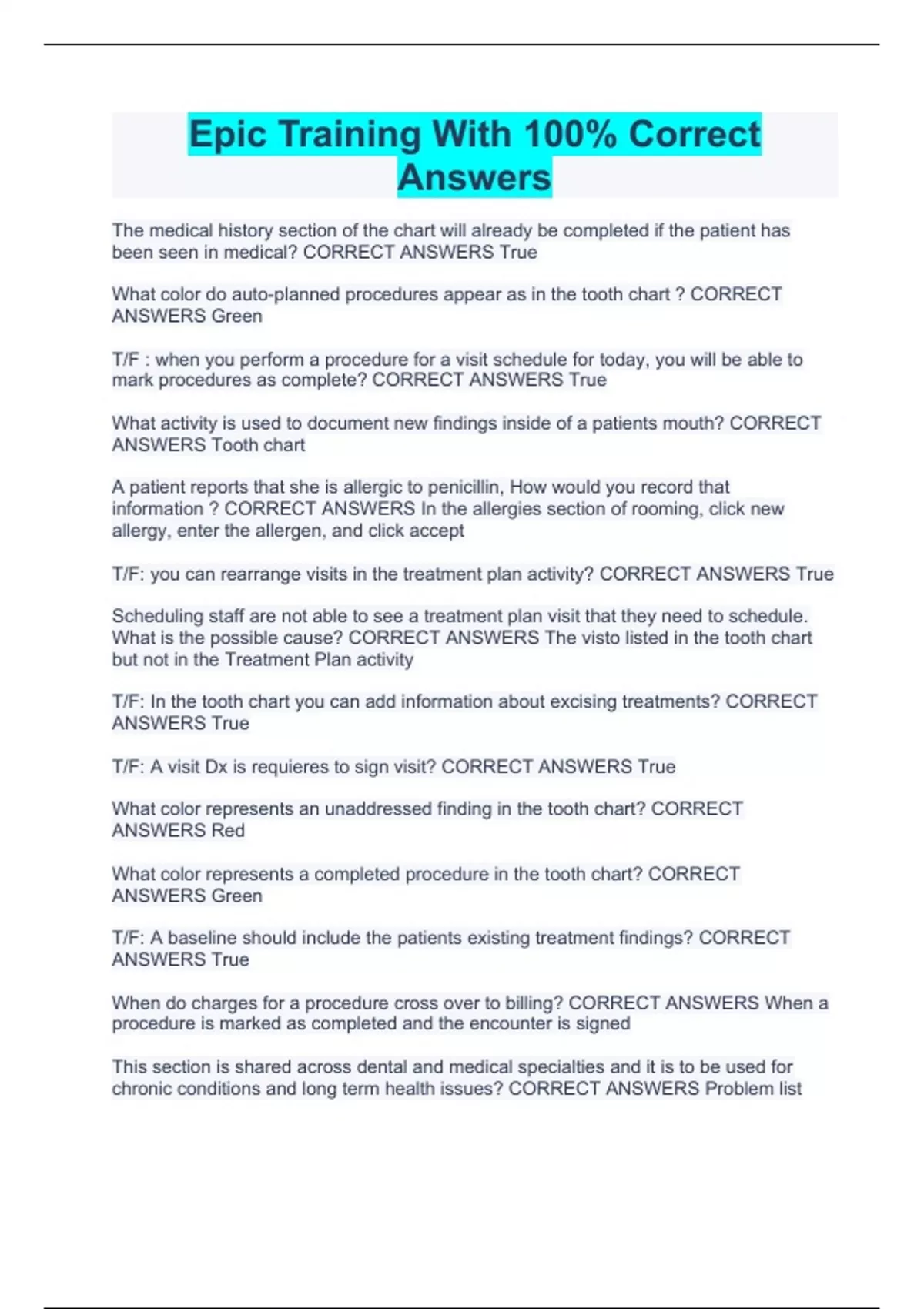 Epic Training With 100% Correct Answers

The medical history section of the chart will already be completed if the patient has been seen in medical? CORRECT ANSWERS True

What color do auto-planned procedures appear as in the tooth chart ? CORRECT ANSWERS Green

T/F : when you perform a procedure for a visit schedule for today, you will be able to mark procedures as complete? CORRECT ANSWERS True

What activity is used to document new findings inside of a patients mouth? CORRECT ANSWERS Tooth chart

A patient reports that she is allergic to penicillin, How would you record that information ? CORRECT ANSWERS In the allergies section of rooming, click new allergy, enter the allergen, and click accept

T/F: you can rearrange visits in the treatment plan activity? CORRECT ANSWERS True

Scheduling staff are not able to see a treatment plan visit that they need to schedule. What is the possible cause? CORRECT ANSWERS The visto listed in the tooth chart but not in the Treatment Plan activity

T/F: In the tooth chart you can add information about excising treatments? CORRECT ANSWERS True

T/F: A visit Dx is requieres to sign visit? CORRECT ANSWERS True

What color represents an unaddressed finding in the tooth chart? CORRECT ANSWERS Red

What color represents a completed procedure in the tooth chart? CORRECT ANSWERS Green

T/F: A baseline should include the patients existing treatment findings? CORRECT ANSWERS True

When do charges for a procedure cross over to billing? CORRECT ANSWERS When a procedure is marked as completed and the encounter is signed

This section is shared across dental and medical specialties and it is to be used for chronic conditions and long term health issues? CORRECT ANSWERS Problem list